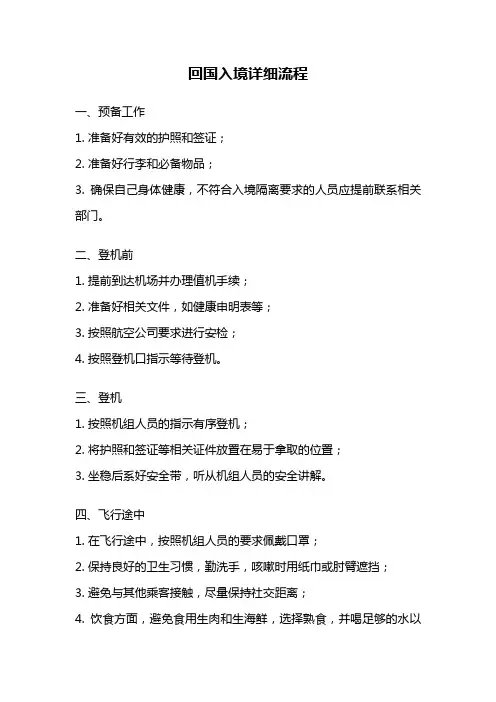 回国入境详细流程

一、预备工作

1. 准备好有效的护照和签证；

2. 准备好行李和必备物品；

3. 确保自己身体健康，不符合入境隔离要求的人员应提前联系相关部门。

二、登机前

1. 提前到达机场并办理值机手续；

2. 准备好相关文件，如健康申明表等；

3. 按照航空公司要求进行安检；

4. 按照登机口指示等待登机。

三、登机

1. 按照机组人员的指示有序登机；

2. 将护照和签证等相关证件放置在易于拿取的位置；

3. 坐稳后系好安全带，听从机组人员的安全讲解。

四、飞行途中

1. 在飞行途中，按照机组人员的要求佩戴口罩；

2. 保持良好的卫生习惯，勤洗手，咳嗽时用纸巾或肘臂遮挡；

3. 避免与其他乘客接触，尽量保持社交距离；

4. 饮食方面，避免食用生肉和生海鲜，选择熟食，并喝足够的水以